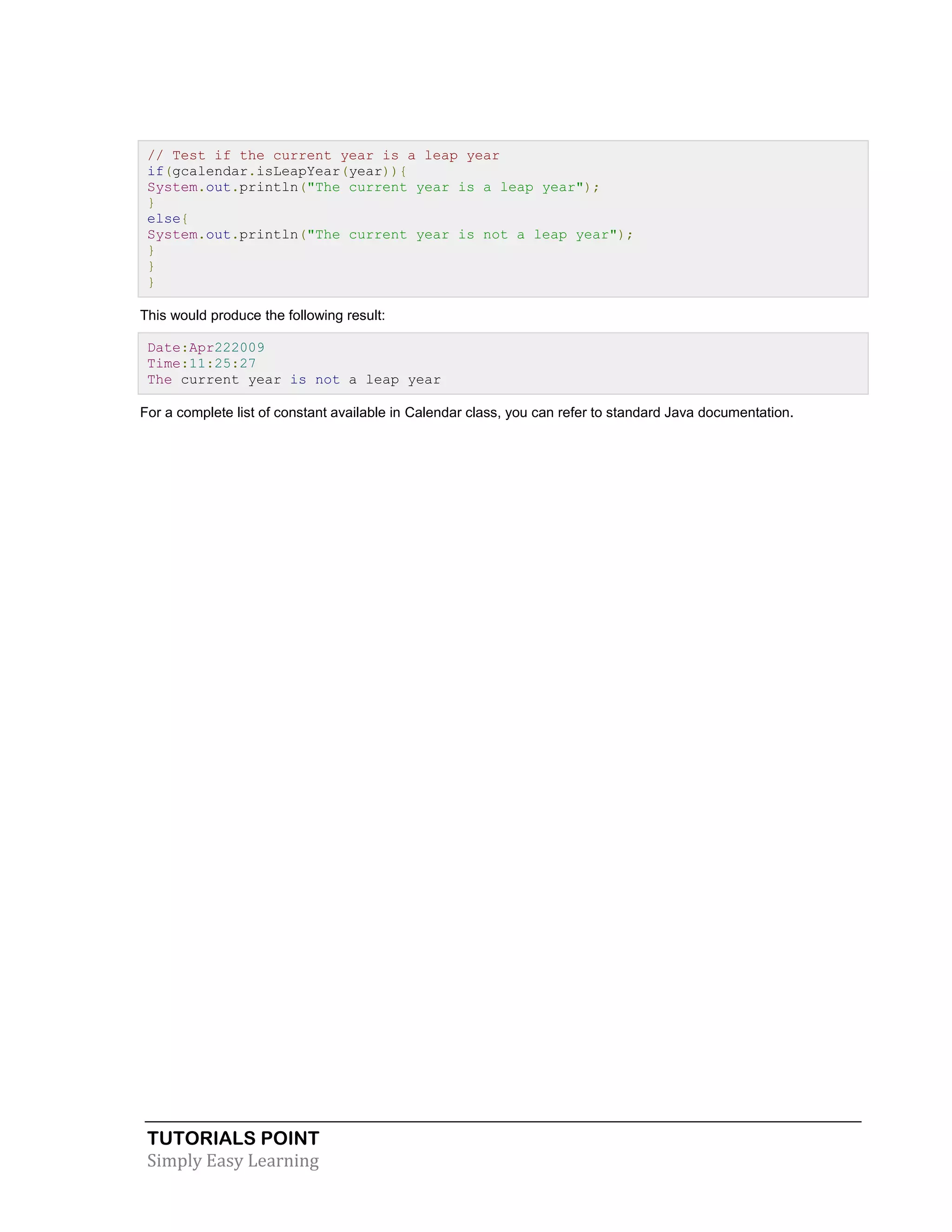 // Test if the current year is a leap year
if(gcalendar.isLeapYear(year)){
System.out.println("The current year is a leap year");
}
else{
System.out.println("The current year is not a leap year");
}
}
}

This would produce the following result:

Date:Apr222009
Time:11:25:27
The current year is not a leap year

For a complete list of constant available in Calendar class, you can refer to standard Java documentation.

TUTORIALS POINT
Simply Easy Learning